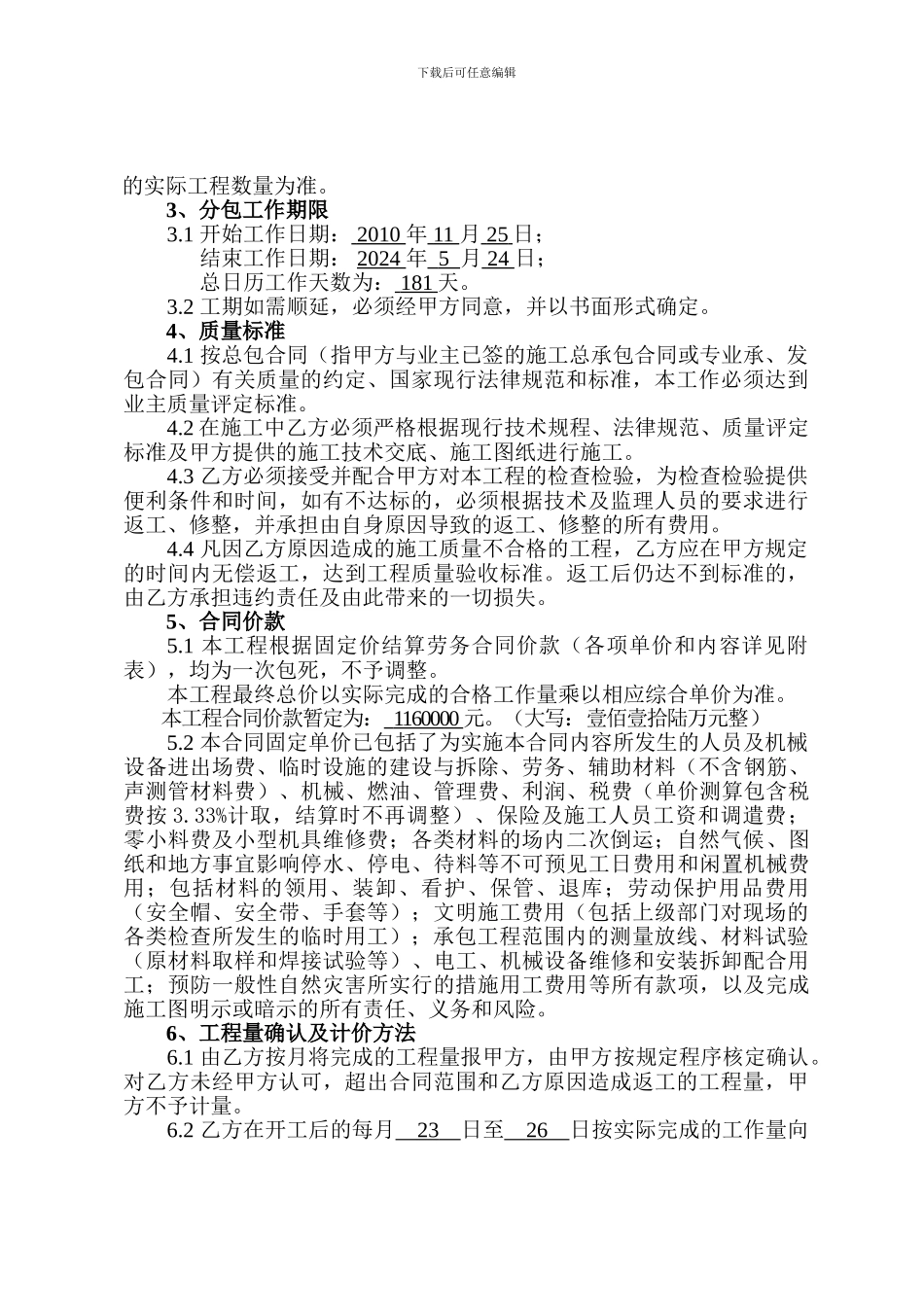 下载后可任意编辑

的实际工程数量为准。

3、分包工作期限

3.1 开始工作日期： 2010 年 11 月 25 日；
结束工作日期： 2024 年 5 月 24 日；
总日历工作天数为： 181 天。

3.2 工期如需顺延，必须经甲方同意，并以书面形式确定。

4、质量标准

4.1 按总包合同（指甲方与业主已签的施工总承包合同或专业承、发包合同）有关质量的约定、国家现行法律规范和标准，本工作必须达到业主质量评定标准。

4.2 在施工中乙方必须严格根据现行技术规程、法律规范、质量评定标准及甲方提供的施工技术交底、施工图纸进行施工。

4.3 乙方必须接受并配合甲方对本工程的检查检验，为检查检验提供便利条件和时间，如有不达标的，必须根据技术及监理人员的要求进行返工、修整，并承担由自身原因导致的返工、修整的所有费用。

4.4 凡因乙方原因造成的施工质量不合格的工程，乙方应在甲方规定的时间内无偿返工，达到工程质量验收标准。返工后仍达不到标准的，由乙方承担违约责任及由此带来的一切损失。

5、合同价款

5.1 本工程根据固定价结算劳务合同价款（各项单价和内容详见附表），均为一次包死，不予调整。

本工程最终总价以实际完成的合格工作量乘以相应综合单价为准。

本工程合同价款暂定为： 1160000 元。（大写：壹佰壹拾陆万元整）

5.2 本合同固定单价已包括了为实施本合同内容所发生的人员及机械设备进出场费、临时设施的建设与拆除、劳务、辅助材料（不含钢筋、声测管材料费）、机械、燃油、管理费、利润、税费（单价测算包含税费按 3.33%计取，结算时不再调整）、保险及施工人员工资和调遣费；零小料费及小型机具维修费；各类材料的场内二次倒运；自然气候、图纸和地方事宜影响停水、停电、待料等不可预见工日费用和闲置机械费用；包括材料的领用、装卸、看护、保管、退库；劳动保护用品费用（安全帽、安全带、手套等）；文明施工费用（包括上级部门对现场的各类检查所发生的临时用工）；承包工程范围内的测量放线、材料试验（原材料取样和焊接试验等）、电工、机械设备维修和安装拆卸配合用工；预防一般性自然灾害所实行的措施用工费用等所有款项，以及完成施工图明示或暗示的所有责任、义务和风险。

6、工程量确认及计价方法

6.1 由乙方按月将完成的工程量报甲方，由甲方按规定程序核定确认。对乙方未经甲方认可，超出合同范围和乙方原因造成返工的工程量，甲方不予计量。

6.2 乙方在开工后的每月 23 日至 26 日按实际完成的工作量向